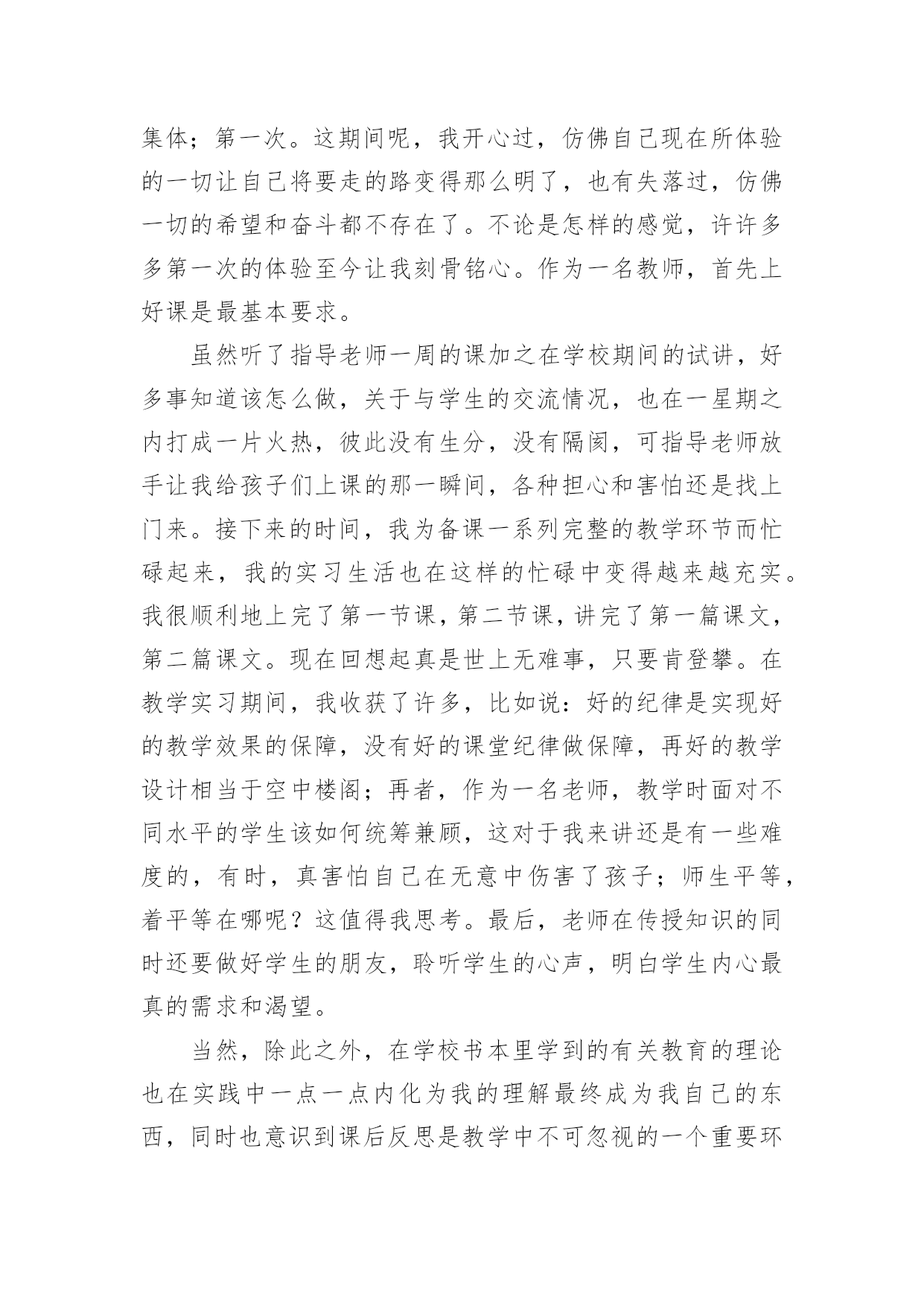 集体；第一次。这期间呢，我开心过，仿佛自己现在所体验的一切让自己将要走的路变得那么明了，也有失落过，仿佛一切的希望和奋斗都不存在了。不论是怎样的感觉，许许多多第一次的体验至今让我刻骨铭心。作为一名教师，首先上好课是最基本要求。

虽然听了指导老师一周的课加之在学校期间的试讲，好多事知道该怎么做，关于与学生的交流情况，也在一星期之内打成一片火热，彼此没有生分，没有隔阂，可指导老师放手让我给孩子们上课的那一瞬间，各种担心和害怕还是找上门来。接下来的时间，我为备课一系列完整的教学环节而忙碌起来，我的实习生活也在这样的忙碌中变得越来越充实。我很顺利地上完了第一节课，第二节课，讲完了第一篇课文，第二篇课文。现在回想起真是世上无难事，只要肯登攀。在教学实习期间，我收获了许多，比如说：好的纪律是实现好的教学效果的保障，没有好的课堂纪律做保障，再好的教学设计相当于空中楼阁；再者，作为一名老师，教学时面对不同水平的学生该如何统筹兼顾，这对于我来讲还是有一些难度的，有时，真害怕自己在无意中伤害了孩子；师生平等，着平等在哪呢？这值得我思考。最后，老师在传授知识的同时还要做好学生的朋友，聆听学生的心声，明白学生内心最真的需求和渴望。

当然，除此之外，在学校书本里学到的有关教育的理论也在实践中一点一点内化为我的理解最终成为我自己的东西，同时也意识到课后反思是教学中不可忽视的一个重要环